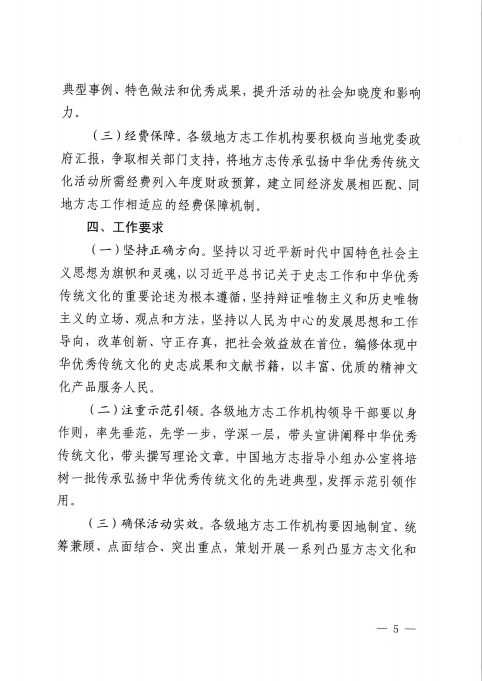 典型事例、特色做法和优秀成果，提升活动的社会知晓度和影响力。

（三）经费保障。各级地方志工作机构要积极向当地党委政府汇报，争取相关部门支持，将地方志传承弘扬中华优秀传统文化活动所需经费列入年度财政预算，建立同经济发展相匹配、同地方志工作相适应的经费保障机制。

四、工作要求

（一）坚持正确方向。坚持以习近平新时代中国特色社会主义思想为旗帜和灵魂，以习近平总书记关于史志工作和中华优秀传统文化的重要论述为根本遵循，坚持辩证唯物主义和历史唯物主义的立场、观点和方法，坚持以人民为中心的发展思想和工作导向，改革创新、守正存真，把社会效益放在首位，编修体现中华优秀传统文化的史志成果和文献书籍，以丰富、优质的精神文化产品服务人民。

（二）注重示范引领。各级地方志工作机构领导干部要以身作则，率先垂范，先学一步，学深一层，带头宣讲阐释中华优秀传统文化，带头撰写理论文章。中国地方志指导小组办公室将培树一批传承弘扬中华优秀传统文化的先进典型，发挥示范引领作用。

（三）确保活动实效。各级地方志工作机构要因地制宜、统筹兼顾、点面结合、突出重点，策划开展一系列凸显方志文化和

— 5 —